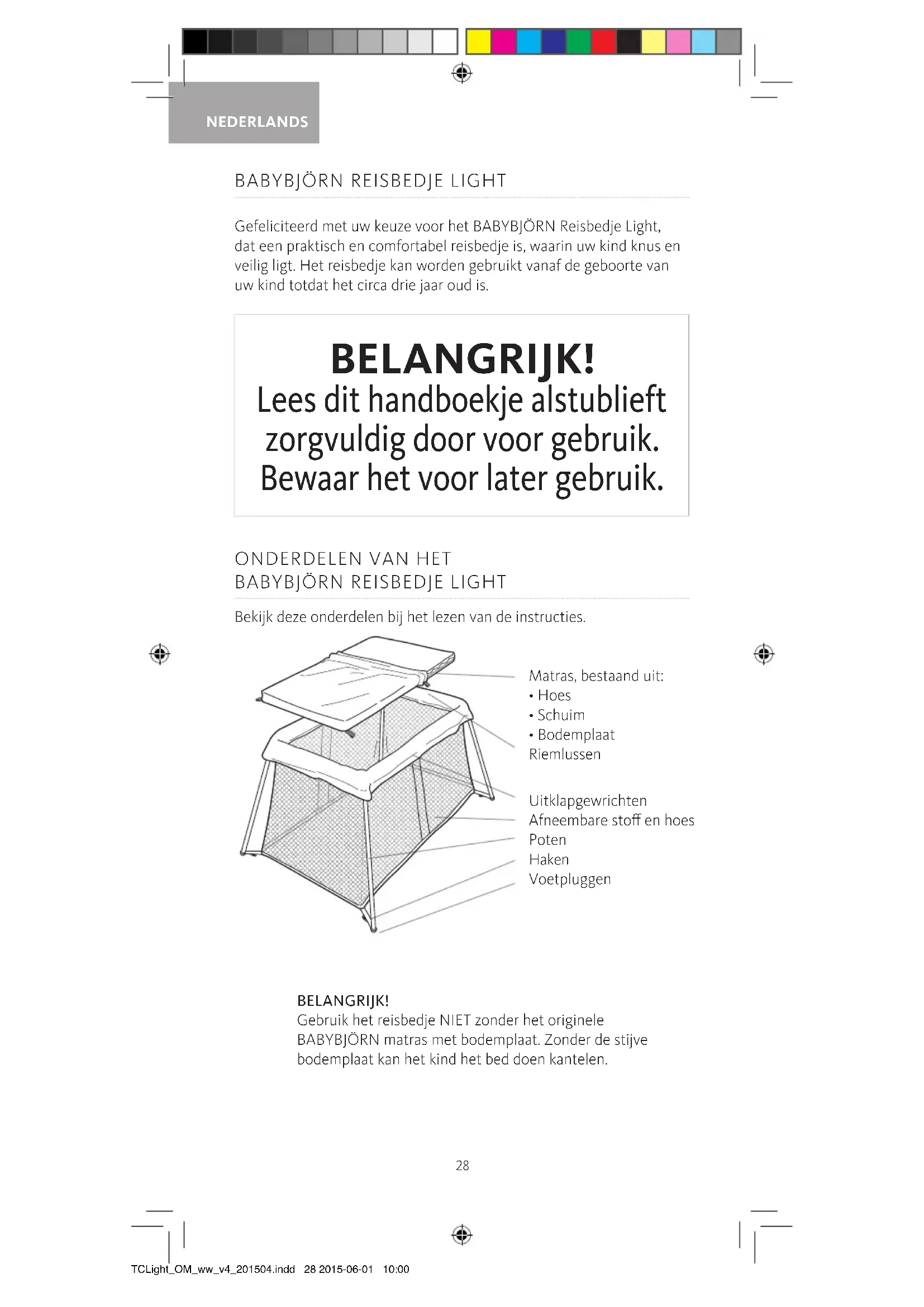 NEDERLANDS

BABYBJÖRN REISBEDJE LIGHT

Gefeliciteerd met uw keuze voor het BABYBJÖRN Reisbedje Light, dat een praktisch en comfortabel reisbedje is, waarin uw kind knus en veilig ligt. Het reisbedje kan worden gebruikt vanaf de geboorte van uw kind totdat het circa drie jaar oud is.

BELANGRIJK!
Lees dit handboekje alstublieft zorgvuldig door voor gebruik. Bewaar het voor later gebruik.

ONDERDELEN VAN HET BABYBJÖRN REISBEDJE LIGHT

Bekijk deze onderdelen bij het lezen van de instructies.

Matras, bestaand uit:
• Hoes
• Schuim
• Bodemplaat
Riemlussen

Uitklapgewrichten
Afneembare stoff en hoes
Poten
Haken
Voetpluggen

BELANGRIJK!
Gebruik het reisbedje NIET zonder het originele BABYBJÖRN matras met bodemplaat. Zonder de stijve bodemplaat kan het kind het bed doen kantelen.

28

TCLight_OM_ww_v4_201504.indd 28 2015-06-01 10:00